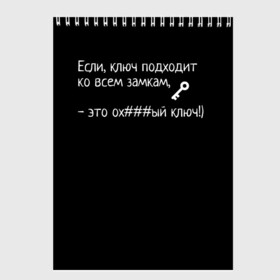 Если, ключ подходит ко всем замкам,

– это ох###ый ключ!)